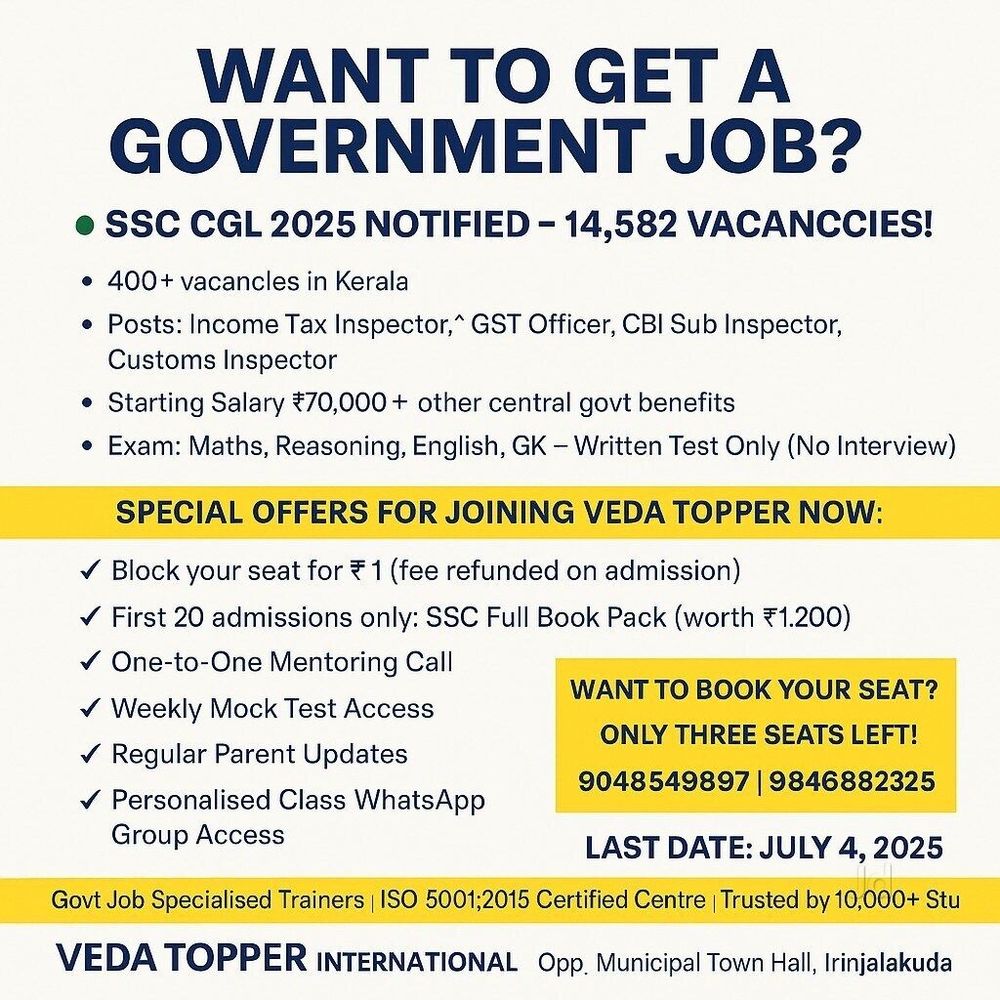 WANT TO GET A GOVERNMENT JOB?

• SSC CGL 2025 NOTIFIED – 14,582 VACANCCIES!

• 400+ vacancles in Kerala
• Posts: Income Tax Inspector,^ GST Officer, CBI Sub Inspector, Customs Inspector
• Starting Salary ₹70,000 + other central govt benefits
• Exam: Maths, Reasoning, English, GK – Written Test Only (No Interview)

SPECIAL OFFERS FOR JOINING VEDA TOPPER NOW:

✓ Block your seat for ₹ 1 (fee refunded on admission)
✓ First 20 admissions only: SSC Full Book Pack (worth ₹1.200)
✓ One-to-One Mentoring Call
✓ Weekly Mock Test Access
✓ Regular Parent Updates
✓ Personalised Class WhatsApp Group Access

WANT TO BOOK YOUR SEAT?
ONLY THREE SEATS LEFT!
9048549897 | 9846882325

LAST DATE: JULY 4, 2025

Govt Job Specialised Trainers | ISO 5001;2015 Certified Centre | Trusted by 10,000+ Stu

VEDA TOPPER INTERNATIONAL Opp. Municipal Town Hall, Irinjalakuda